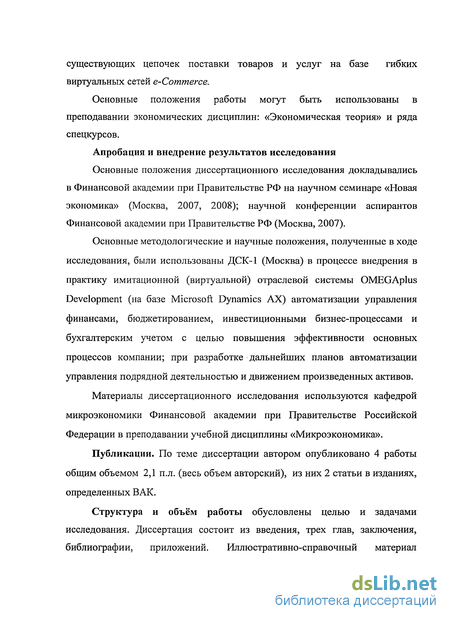 существующих цепочек поставки товаров и услуг на базе гибких виртуальных сетей e-Commerce.

Основные положения работы могут быть использованы в преподавании экономических дисциплин: «Экономическая теория» и ряда спецкурсов.

Апробация и внедрение результатов исследования

Основные положения диссертационного исследования докладывались в Финансовой академии при Правительстве РФ на научном семинаре «Новая экономика» (Москва, 2007, 2008); научной конференции аспирантов Финансовой академии при Правительстве РФ (Москва, 2007).

Основные методологические и научные положения, полученные в ходе исследования, были использованы ДСК-1 (Москва) в процессе внедрения в практику имитационной (виртуальной) отраслевой системы OMEGAplus Development (на базе Microsoft Dynamics AX) автоматизации управления финансами, бюджетированием, инвестиционными бизнес-процессами и бухгалтерским учетом с целью повышения эффективности основных процессов компании; при разработке дальнейших планов автоматизации управления подрядной деятельностью и движением произведенных активов.

Материалы диссертационного исследования используются кафедрой микроэкономики Финансовой академии при Правительстве Российской Федерации в преподавании учебной дисциплины «Микроэкономика».

Публикации. По теме диссертации автором опубликовано 4 работы общим объемом 2,1 п.л. (весь объем авторский), из них 2 статьи в изданиях, определенных ВАК.

Структура и объём работы обусловлены целью и задачами исследования. Диссертация состоит из введения, трех глав, заключения, библиографии, приложений. Иллюстративно-справочный материал

dsLib.net
библиотека диссертаций